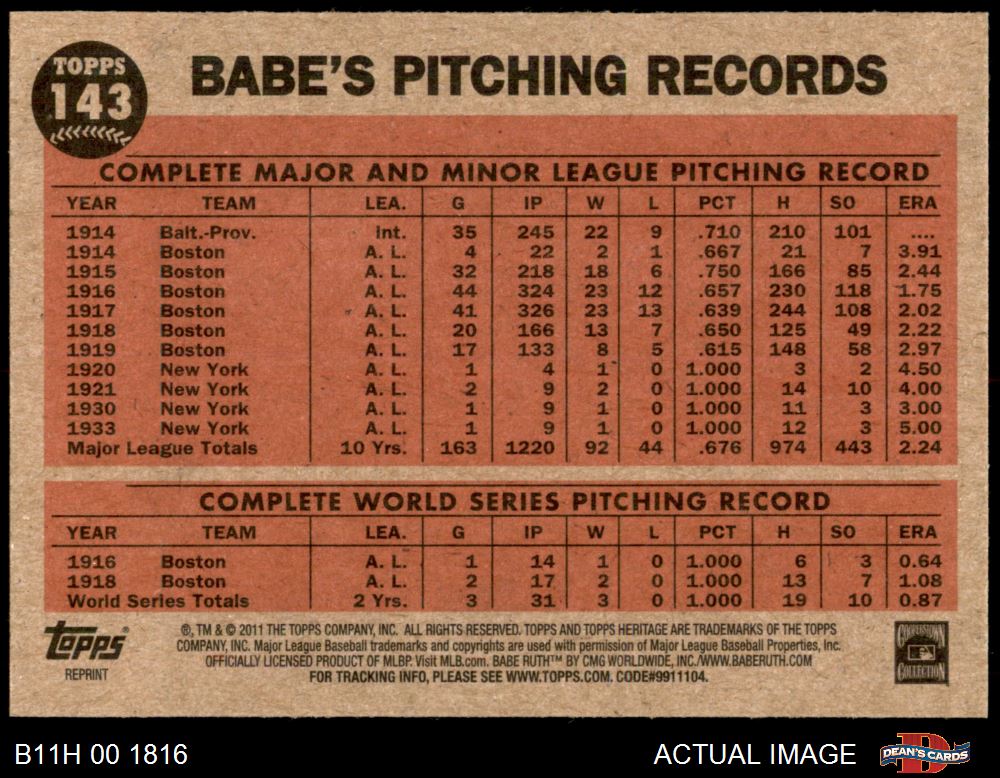 TOPPS
143

BABE'S PITCHING RECORDS

COMPLETE MAJOR AND MINOR LEAGUE PITCHING RECORD

| YEAR | TEAM | LEA. | G | IP | W | L | PCT | H | SO | ERA |
|---|---|---|---|---|---|---|---|---|---|---|
| 1914 | Balt.-Prov. | Int. | 35 | 245 | 22 | 9 | .710 | 210 | 101 | .... |
| 1914 | Boston | A. L. | 4 | 22 | 2 | 1 | .667 | 21 | 7 | 3.91 |
| 1915 | Boston | A. L. | 32 | 218 | 18 | 6 | .750 | 166 | 85 | 2.44 |
| 1916 | Boston | A. L. | 44 | 324 | 23 | 12 | .657 | 230 | 118 | 1.75 |
| 1917 | Boston | A. L. | 41 | 326 | 23 | 13 | .639 | 244 | 108 | 2.02 |
| 1918 | Boston | A. L. | 20 | 166 | 13 | 7 | .650 | 125 | 49 | 2.22 |
| 1919 | Boston | A. L. | 17 | 133 | 8 | 5 | .615 | 148 | 58 | 2.97 |
| 1920 | New York | A. L. | 1 | 4 | 1 | 0 | 1.000 | 3 | 2 | 4.50 |
| 1921 | New York | A. L. | 2 | 9 | 2 | 0 | 1.000 | 14 | 10 | 4.00 |
| 1930 | New York | A. L. | 1 | 9 | 1 | 0 | 1.000 | 11 | 3 | 3.00 |
| 1933 | New York | A. L. | 1 | 9 | 1 | 0 | 1.000 | 12 | 3 | 5.00 |
| Major League Totals | | 10 Yrs. | 163 | 1220 | 92 | 44 | .676 | 974 | 443 | 2.24 |

COMPLETE WORLD SERIES PITCHING RECORD

| YEAR | TEAM | LEA. | G | IP | W | L | PCT | H | SO | ERA |
|---|---|---|---|---|---|---|---|---|---|---|
| 1916 | Boston | A. L. | 1 | 14 | 1 | 0 | 1.000 | 6 | 3 | 0.64 |
| 1918 | Boston | A. L. | 2 | 17 | 2 | 0 | 1.000 | 13 | 7 | 1.08 |
| World Series Totals | | 2 Yrs. | 3 | 31 | 3 | 0 | 1.000 | 19 | 10 | 0.87 |

topps
REPRINT

®, TM & © 2011 THE TOPPS COMPANY, INC. ALL RIGHTS RESERVED. TOPPS AND TOPPS HERITAGE ARE TRADEMARKS OF THE TOPPS COMPANY, INC. Major League Baseball trademarks and copyrights are used with permission of Major League Baseball Properties, Inc. OFFICIALLY LICENSED PRODUCT OF MLBP. Visit MLB.com. BABE RUTH™ BY CMG WORLDWIDE, INC./WWW.BABERUTH.COM FOR TRACKING INFO, PLEASE SEE WWW.TOPPS.COM. CODE#9911104.

COOPERSTOWN COLLECTION

B11H 00 1816

ACTUAL IMAGE

DEAN'S CARDS